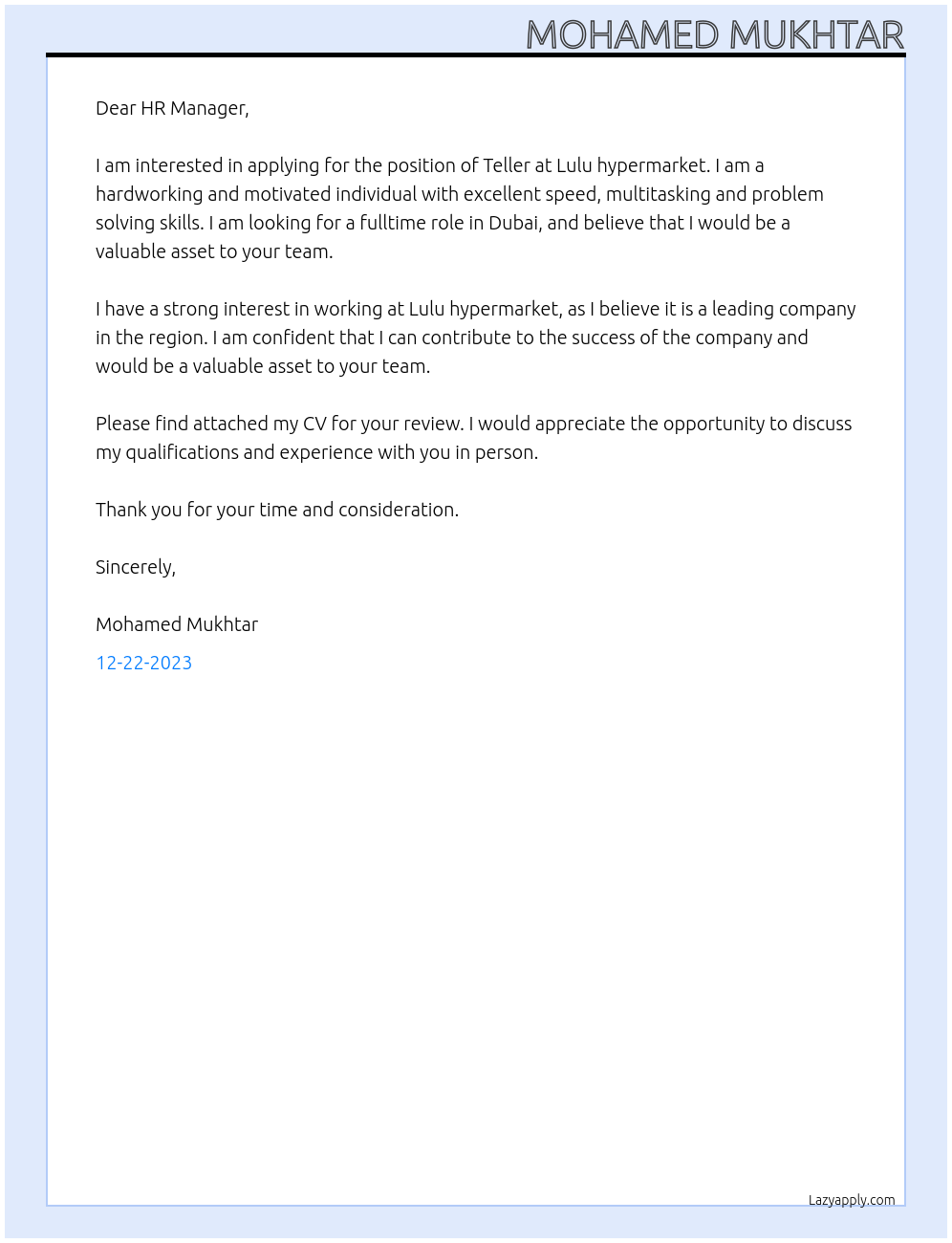 MOHAMED MUKHTAR

Dear HR Manager,

I am interested in applying for the position of Teller at Lulu hypermarket. I am a hardworking and motivated individual with excellent speed, multitasking and problem solving skills. I am looking for a fulltime role in Dubai, and believe that I would be a valuable asset to your team.

I have a strong interest in working at Lulu hypermarket, as I believe it is a leading company in the region. I am confident that I can contribute to the success of the company and would be a valuable asset to your team.

Please find attached my CV for your review. I would appreciate the opportunity to discuss my qualifications and experience with you in person.

Thank you for your time and consideration.

Sincerely,

Mohamed Mukhtar

12-22-2023

Lazyapply.com